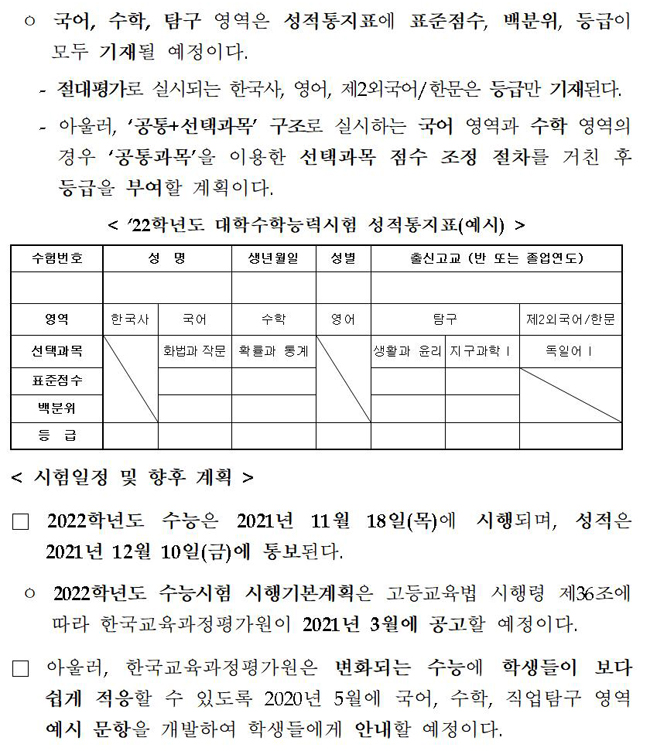 ○ 국어, 수학, 탐구 영역은 성적통지표에 표준점수, 백분위, 등급이 모두 기재될 예정이다.

- 절대평가로 실시되는 한국사, 영어, 제2외국어/한문은 등급만 기재된다.

- 아울러, '공통+선택과목' 구조로 실시하는 국어 영역과 수학 영역의 경우 '공통과목'을 이용한 선택과목 점수 조정 절차를 거친 후 등급을 부여할 계획이다.

< '22학년도 대학수학능력시험 성적통지표(예시) >

| 수험번호 | 성 명 | | 생년월일 | 성별 | 출신고교 (반 또는 졸업연도) | | |
|---|---|---|---|---|---|---|---|
| | | | | | | | |
| 영역 | 한국사 | 국어 | 수학 | 영어 | 탐구 | | 제2외국어/한문 |
| 선택과목 | | 화법과 작문 | 확률과 통계 | | 생활과 윤리 | 지구과학 I | 독일어 I |
| 표준점수 | | | | | | | |
| 백분위 | | | | | | | |
| 등 급 | | | | | | | |

< 시험일정 및 향후 계획 >

□ 2022학년도 수능은 2021년 11월 18일(목)에 시행되며, 성적은 2021년 12월 10일(금)에 통보된다.

○ 2022학년도 수능시험 시행기본계획은 고등교육법 시행령 제36조에 따라 한국교육과정평가원이 2021년 3월에 공고할 예정이다.

□ 아울러, 한국교육과정평가원은 변화되는 수능에 학생들이 보다 쉽게 적응할 수 있도록 2020년 5월에 국어, 수학, 직업탐구 영역 예시 문항을 개발하여 학생들에게 안내할 예정이다.